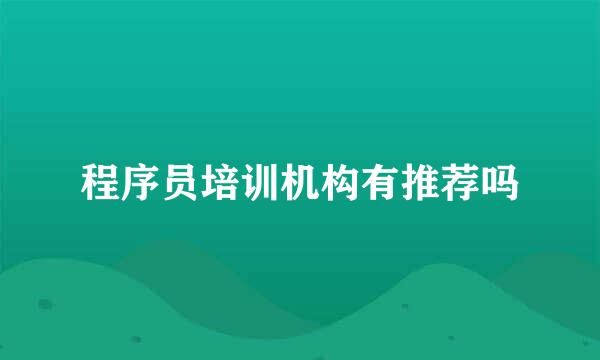 程序员培训机构有推荐吗